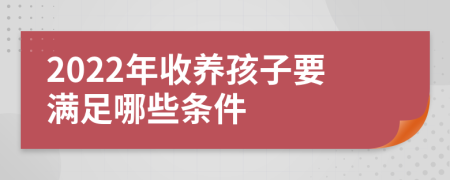 2022年收养孩子要满足哪些条件